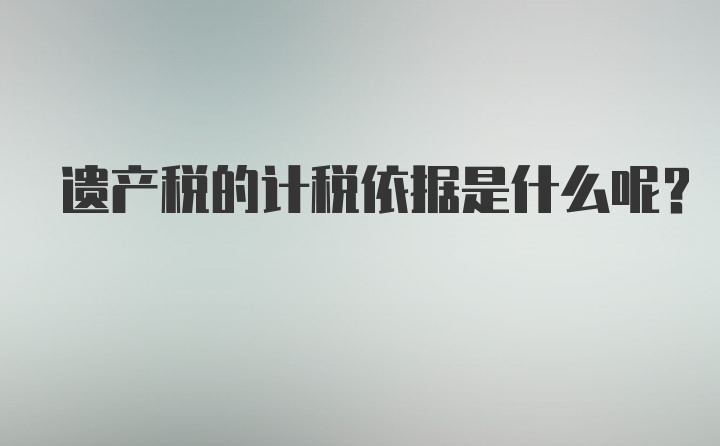 遗产税的计税依据是什么呢?